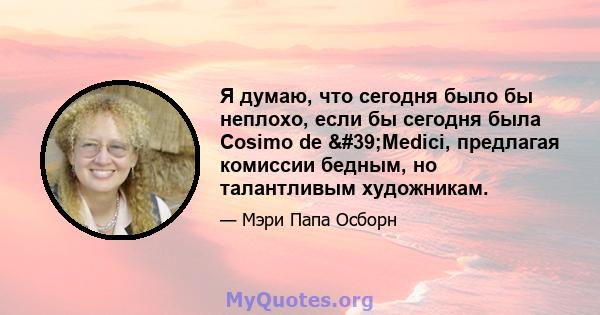 Я думаю, что сегодня было бы неплохо, если бы сегодня была Cosimo de &#39;Medici, предлагая комиссии бедным, но талантливым художникам.

— Мэри Папа Осборн

MyQuotes.org